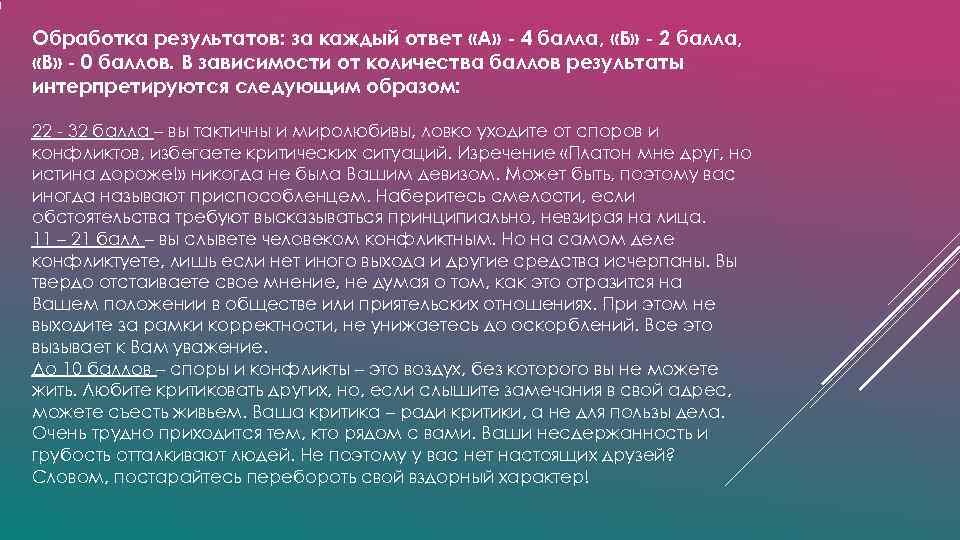 Обработка результатов: за каждый ответ «А» - 4 балла, «Б» - 2 балла, «В» - 0 баллов. В зависимости от количества баллов результаты интерпретируются следующим образом:

22 - 32 балла – вы тактичны и миролюбивы, ловко уходите от споров и конфликтов, избегаете критических ситуаций. Изречение «Платон мне друг, но истина дороже!» никогда не была Вашим девизом. Может быть, поэтому вас иногда называют приспособленцем. Наберитесь смелости, если обстоятельства требуют высказываться принципиально, невзирая на лица.
11 – 21 балл – вы слывете человеком конфликтным. Но на самом деле конфликтуете, лишь если нет иного выхода и другие средства исчерпаны. Вы твердо отстаиваете свое мнение, не думая о том, как это отразится на Вашем положении в обществе или приятельских отношениях. При этом не выходите за рамки корректности, не унижаетесь до оскорблений. Все это вызывает к Вам уважение.
До 10 баллов – споры и конфликты – это воздух, без которого вы не можете жить. Любите критиковать других, но, если слышите замечания в свой адрес, можете съесть живьем. Ваша критика – ради критики, а не для пользы дела. Очень трудно приходится тем, кто рядом с вами. Ваши несдержанность и грубость отталкивают людей. Не поэтому у вас нет настоящих друзей? Словом, постарайтесь перебороть свой вздорный характер!